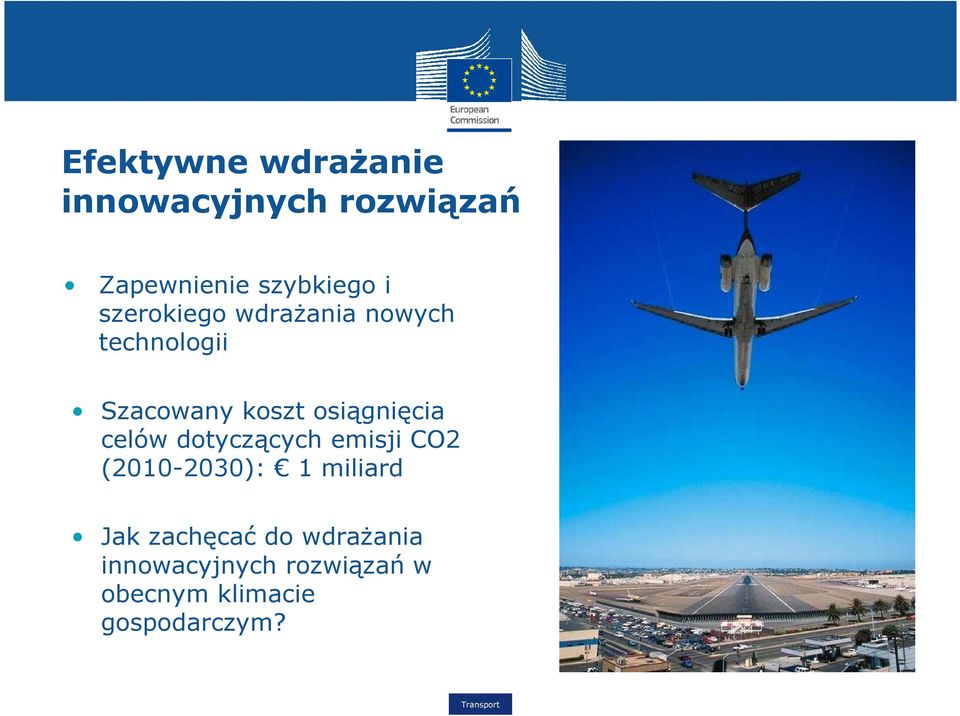 European Commission

Efektywne wdrażanie innowacyjnych rozwiązań

• Zapewnienie szybkiego i szerokiego wdrażania nowych technologii

• Szacowany koszt osiągnięcia celów dotyczących emisji CO2 (2010-2030): € 1 miliard

• Jak zachęcać do wdrażania innowacyjnych rozwiązań w obecnym klimacie gospodarczym?

Transport